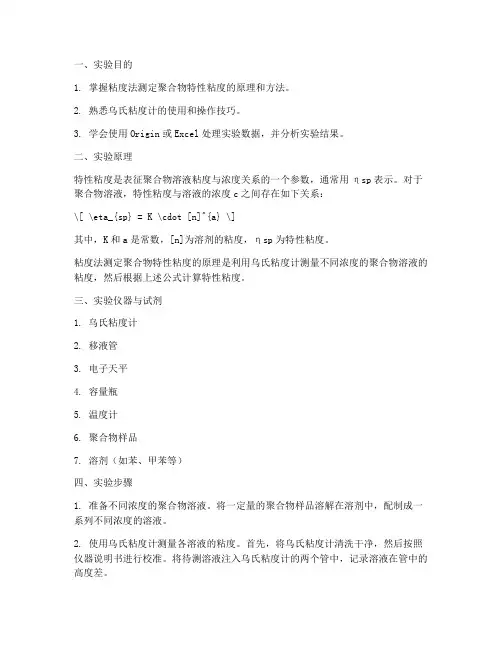 一、实验目的

1. 掌握粘度法测定聚合物特性粘度的原理和方法。

2. 熟悉乌氏粘度计的使用和操作技巧。

3. 学会使用 Origin 或 Excel 处理实验数据，并分析实验结果。

二、实验原理

特性粘度是表征聚合物溶液粘度与浓度关系的一个参数，通常用 ηsp 表示。对于聚合物溶液，特性粘度与溶液的浓度 c 之间存在如下关系：

\[ \eta_{sp} = K \cdot [n]^{a} \]

其中，K 和 a 是常数，[n]为溶剂的粘度，ηsp 为特性粘度。

粘度法测定聚合物特性粘度的原理是利用乌氏粘度计测量不同浓度的聚合物溶液的粘度，然后根据上述公式计算特性粘度。

三、实验仪器与试剂

1. 乌氏粘度计

2. 移液管

3. 电子天平

4. 容量瓶

5. 温度计

6. 聚合物样品

7. 溶剂（如苯、甲苯等）

四、实验步骤

1. 准备不同浓度的聚合物溶液。将一定量的聚合物样品溶解在溶剂中，配制成一系列不同浓度的溶液。

2. 使用乌氏粘度计测量各溶液的粘度。首先，将乌氏粘度计清洗干净，然后按照仪器说明书进行校准。将待测溶液注入乌氏粘度计的两个管中，记录溶液在管中的高度差。